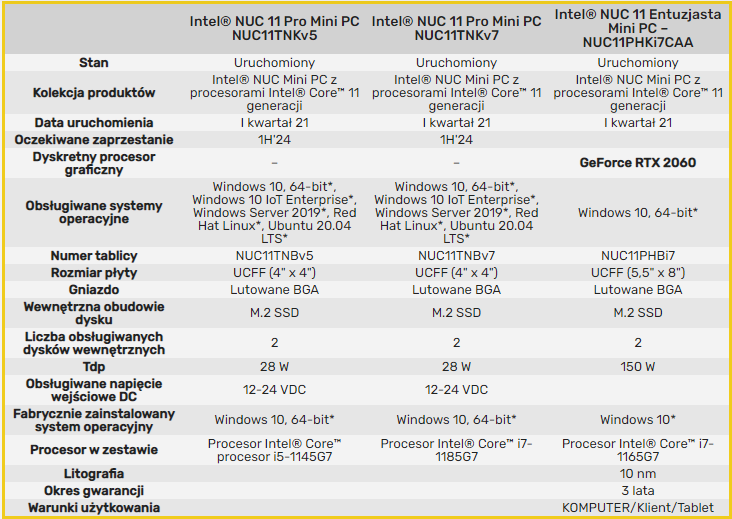 | | Intel® NUC 11 Pro Mini PC NUC11TNKv5 | Intel® NUC 11 Pro Mini PC NUC11TNKv7 | Intel® NUC 11 Entuzjasta Mini PC – NUC11PHKi7CAA |
|---|---|---|---|
| Stan | Uruchomiony | Uruchomiony | Uruchomiony |
| Kolekcja produktów | Intel® NUC Mini PC z procesorami Intel® Core™ 11 generacji | Intel® NUC Mini PC z procesorami Intel® Core™ 11 generacji | Intel® NUC Mini PC z procesorami Intel® Core™ 11 generacji |
| Data uruchomienia | I kwartał 21 | I kwartał 21 | I kwartał 21 |
| Oczekiwane zaprzestanie | 1H'24 | 1H'24 | |
| Dyskretny procesor graficzny | – | – | GeForce RTX 2060 |
| Obsługiwane systemy operacyjne | Windows 10, 64-bit*, Windows 10 IoT Enterprise*, Windows Server 2019*, Red Hat Linux*, Ubuntu 20.04 LTS* | Windows 10, 64-bit*, Windows 10 IoT Enterprise*, Windows Server 2019*, Red Hat Linux*, Ubuntu 20.04 LTS* | Windows 10, 64-bit* |
| Numer tablicy | NUC11TNBv5 | NUC11TNBv7 | NUC11PHBi7 |
| Rozmiar płyty | UCFF (4" x 4") | UCFF (4" x 4") | UCFF (5,5" x 8") |
| Gniazdo | Lutowane BGA | Lutowane BGA | Lutowane BGA |
| Wewnętrzna obudowie dysku | M.2 SSD | M.2 SSD | M.2 SSD |
| Liczba obsługiwanych dysków wewnętrznych | 2 | 2 | 2 |
| Tdp | 28 W | 28 W | 150 W |
| Obsługiwane napięcie wejściowe DC | 12-24 VDC | 12-24 VDC | |
| Fabrycznie zainstalowany system operacyjny | Windows 10, 64-bit* | Windows 10, 64-bit* | Windows 10* |
| Procesor w zestawie | Procesor Intel® Core™ procesor i5-1145G7 | Procesor Intel® Core™ i7-1185G7 | Procesor Intel® Core™ i7-1165G7 |
| Litografia | | | 10 nm |
| Okres gwarancji | | | 3 lata |
| Warunki użytkowania | | | KOMPUTER/Klient/Tablet |